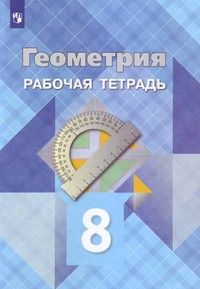 Геометрия
РАБОЧАЯ ТЕТРАДЬ

8